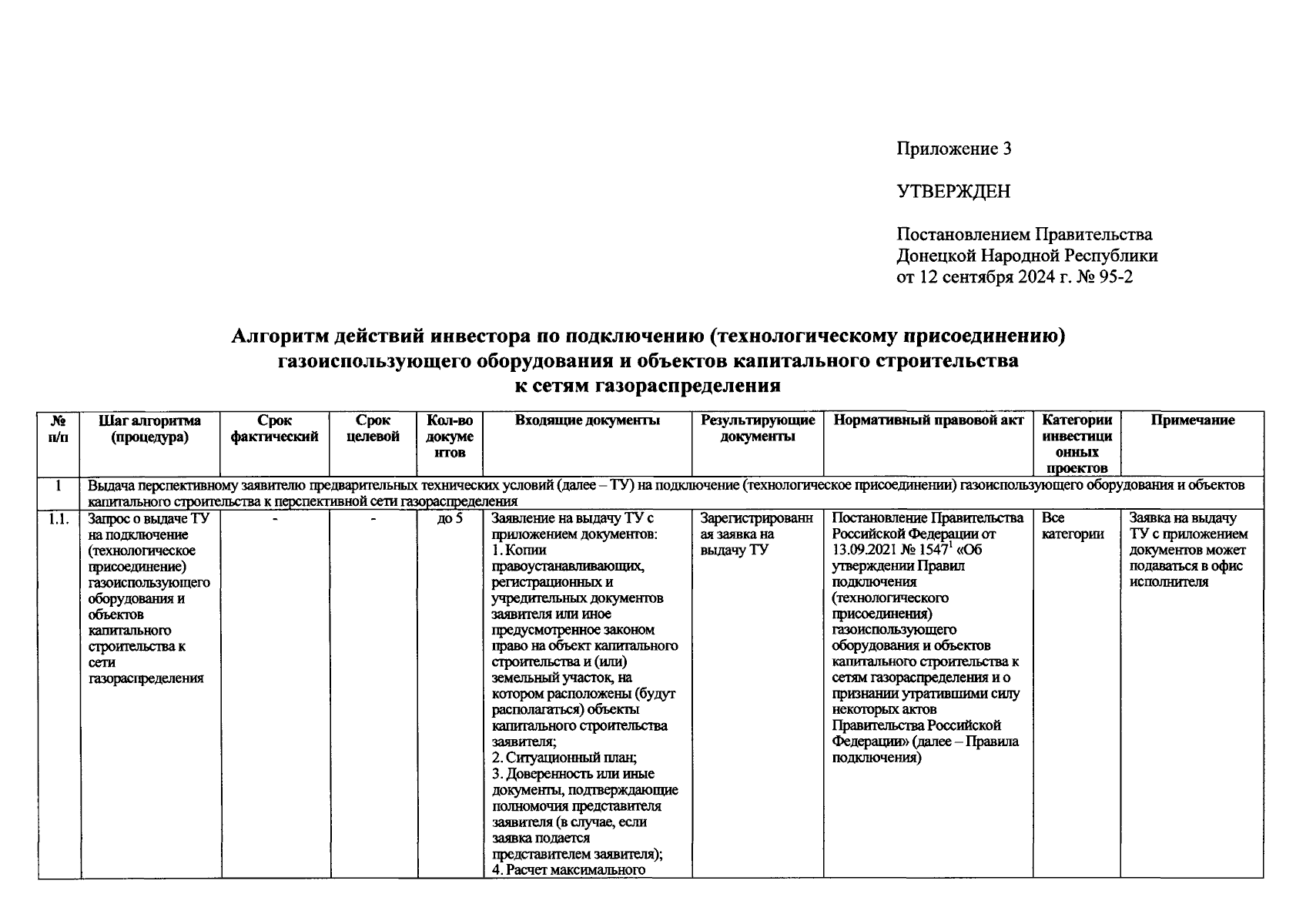 Приложение 3

УТВЕРЖДЕН

Постановлением Правительства Донецкой Народной Республики от 12 сентября 2024 г. № 95-2

Алгоритм действий инвестора по подключению (технологическому присоединению) газоиспользующего оборудования и объектов капитального строительства к сетям газораспределения

| № п/п | Шаг алгоритма (процедура) | Срок фактический | Срок целевой | Кол-во документов | Входящие документы | Результирующие документы | Нормативный правовой акт | Категории инвестиционных проектов | Примечание |
|---|---|---|---|---|---|---|---|---|---|
| 1 | Выдача перспективному заявителю предварительных технических условий (далее – ТУ) на подключение (технологическое присоединении) газоиспользующего оборудования и объектов капитального строительства к перспективной сети газораспределения | | | | | | | | |
| 1.1. | Запрос о выдаче ТУ на подключение (технологическое присоединение) газоиспользующего оборудования и объектов капитального строительства к сети газораспределения | - | - | до 5 | Заявление на выдачу ТУ с приложением документов: 1. Копии правоустанавливающих, регистрационных и учредительных документов заявителя или иное предусмотренное законом право на объект капитального строительства и (или) земельный участок, на котором расположены (будут располагаться) объекты капитального строительства заявителя; 2. Ситуационный план; 3. Доверенность или иные документы, подтверждающие полномочия представителя заявителя (в случае, если заявка подается представителем заявителя); 4. Расчет максимального | Зарегистрированная заявка на выдачу ТУ | Постановление Правительства Российской Федерации от 13.09.2021 № 1547$^1$ «Об утверждении Правил подключения (технологического присоединения) газоиспользующего оборудования и объектов капитального строительства к сетям газораспределения и о признании утратившими силу некоторых актов Правительства Российской Федерации» (далее – Правила подключения) | Все категории | Заявка на выдачу ТУ с приложением документов может подаваться в офис исполнителя |